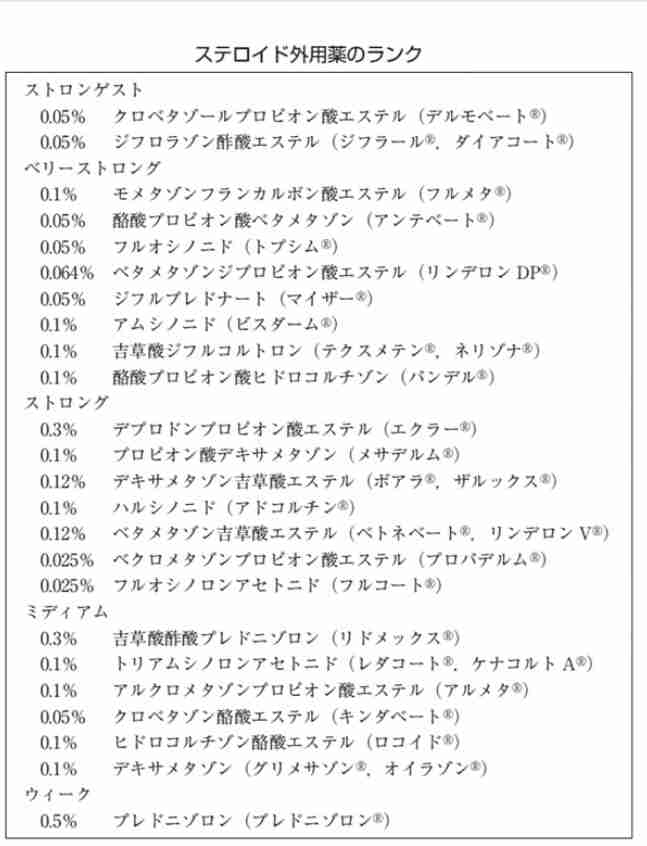 ステロイド外用薬のランク

ストロンゲスト

0.05%　クロベタゾールプロピオン酸エステル（デルモベート®）

0.05%　ジフロラゾン酢酸エステル（ジフラール®，ダイアコート®）

ベリーストロング

0.1%　モメタゾンフランカルボン酸エステル（フルメタ®）

0.05%　酪酸プロピオン酸ベタメタゾン（アンテベート®）

0.05%　フルオシノニド（トプシム®）

0.064%　ベタメタゾンジプロピオン酸エステル（リンデロン DP®）

0.05%　ジフルプレドナート（マイザー®）

0.1%　アムシノニド（ビスダーム®）

0.1%　吉草酸ジフルコルトロン（テクスメテン®，ネリゾナ®）

0.1%　酪酸プロピオン酸ヒドロコルチゾン（パンデル®）

ストロング

0.3%　デプロドンプロピオン酸エステル（エクラー®）

0.1%　プロピオン酸デキサメタゾン（メサデルム®）

0.12%　デキサメタゾン吉草酸エステル（ボアラ®，ザルックス®）

0.1%　ハルシノニド（アドコルチン®）

0.12%　ベタメタゾン吉草酸エステル（ベトネベート®，リンデロン V®）

0.025%　ベクロメタゾンプロピオン酸エステル（プロパデルム®）

0.025%　フルオシノロンアセトニド（フルコート®）

ミディアム

0.3%　吉草酸酢酸プレドニゾロン（リドメックス®）

0.1%　トリアムシノロンアセトニド（レダコート®，ケナコルト A®）

0.1%　アルクロメタゾンプロピオン酸エステル（アルメタ®）

0.05%　クロベタゾン酪酸エステル（キンダベート®）

0.1%　ヒドロコルチゾン酪酸エステル（ロコイド®）

0.1%　デキサメタゾン（グリメサゾン®，オイラゾン®）

ウィーク

0.5%　プレドニゾロン（プレドニゾロン®）